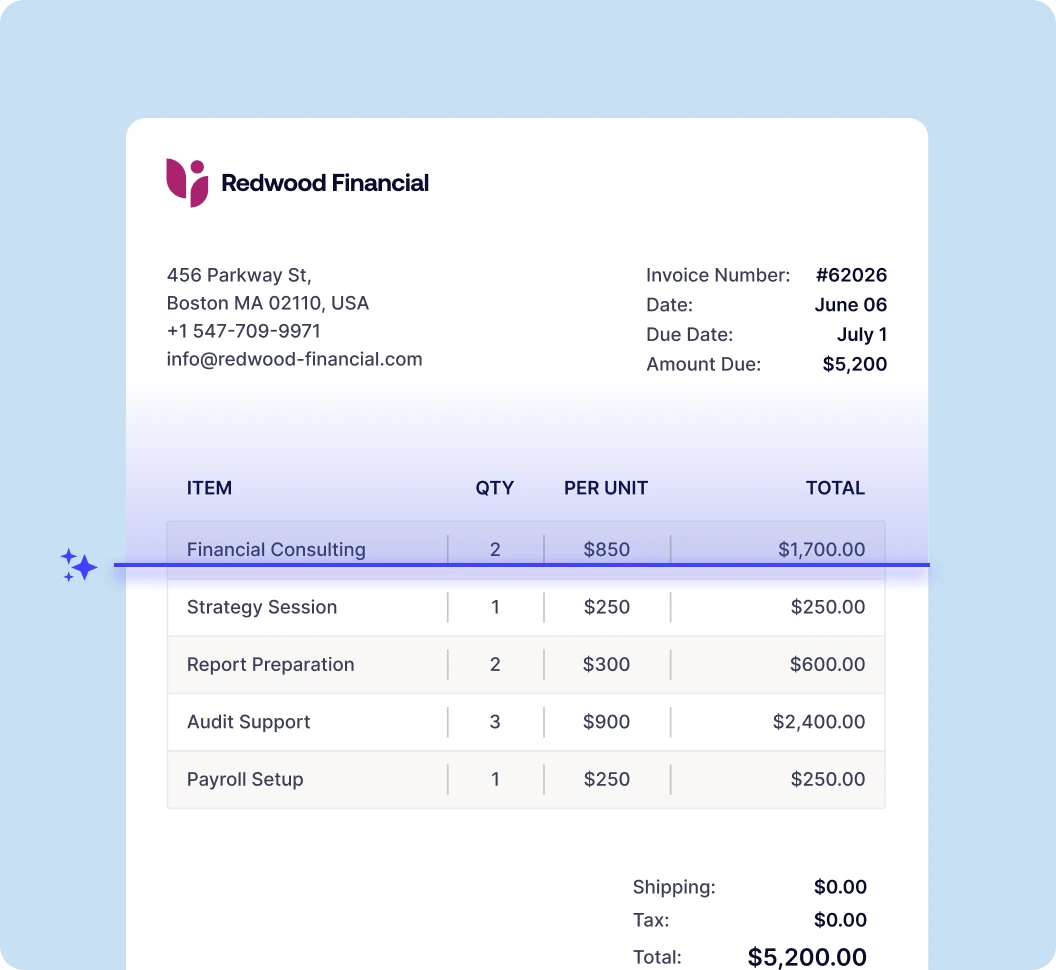 Redwood Financial

456 Parkway St,
Boston MA 02110, USA
+1 547-709-9971
info@redwood-financial.com

Invoice Number: #62026
Date: June 06
Due Date: July 1
Amount Due: $5,200

| ITEM | QTY | PER UNIT | TOTAL |
|---|---|---|---|
| Financial Consulting | 2 | $850 | $1,700.00 |
| Strategy Session | 1 | $250 | $250.00 |
| Report Preparation | 2 | $300 | $600.00 |
| Audit Support | 3 | $900 | $2,400.00 |
| Payroll Setup | 1 | $250 | $250.00 |

Shipping: $0.00
Tax: $0.00
Total: $5,200.00